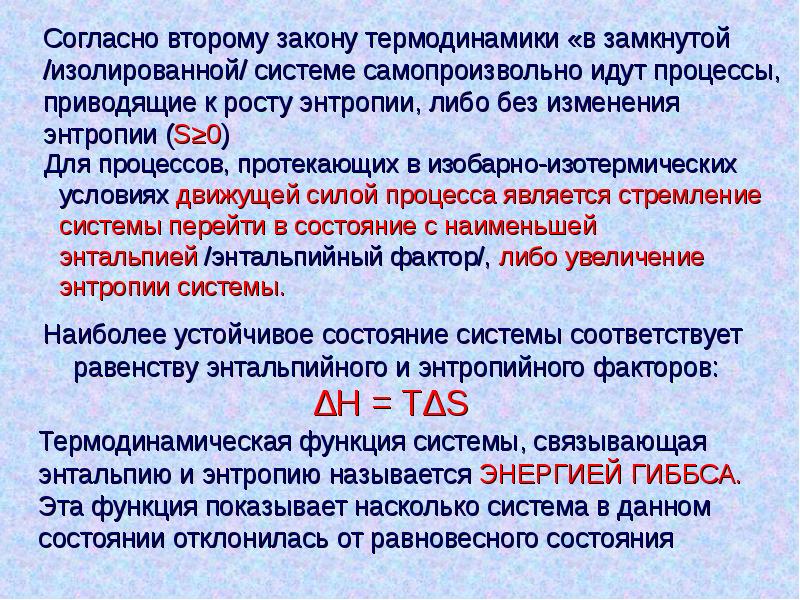 Согласно второму закону термодинамики «в замкнутой /изолированной/ системе самопроизвольно идут процессы, приводящие к росту энтропии, либо без изменения энтропии ($S \geq 0$)

Для процессов, протекающих в изобарно-изотермических условиях движущей силой процесса является стремление системы перейти в состояние с наименьшей энтальпией /энтальпийный фактор/, либо увеличение энтропии системы.

Наиболее устойчивое состояние системы соответствует равенству энтальпийного и энтропийного факторов:

$\Delta H = T\Delta S$

Термодинамическая функция системы, связывающая энтальпию и энтропию называется ЭНЕРГИЕЙ ГИББСА. Эта функция показывает насколько система в данном состоянии отклонилась от равновесного состояния